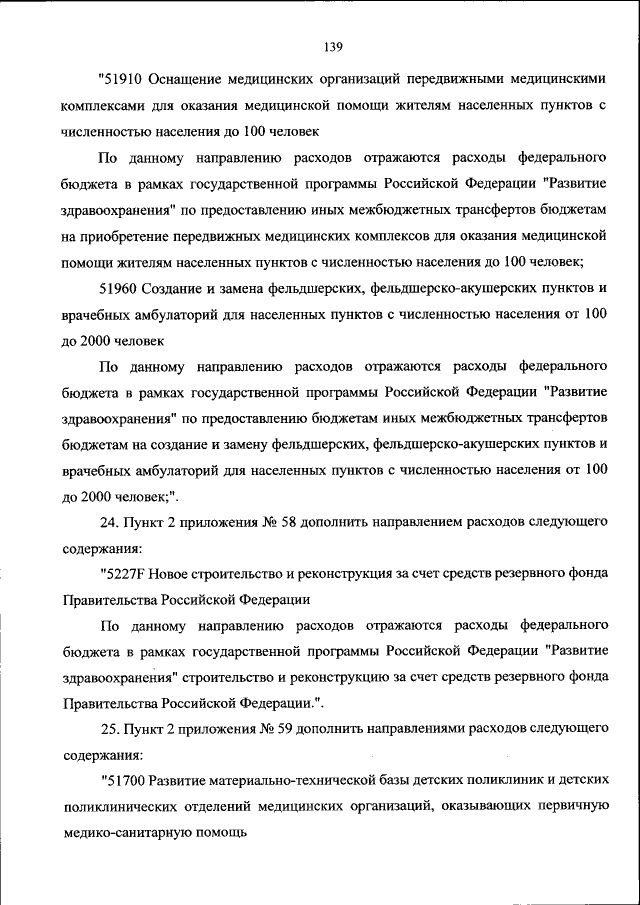 139

"51910 Оснащение медицинских организаций передвижными медицинскими комплексами для оказания медицинской помощи жителям населенных пунктов с численностью населения до 100 человек

По данному направлению расходов отражаются расходы федерального бюджета в рамках государственной программы Российской Федерации "Развитие здравоохранения" по предоставлению иных межбюджетных трансфертов бюджетам на приобретение передвижных медицинских комплексов для оказания медицинской помощи жителям населенных пунктов с численностью населения до 100 человек;

51960 Создание и замена фельдшерских, фельдшерско-акушерских пунктов и врачебных амбулаторий для населенных пунктов с численностью населения от 100 до 2000 человек

По данному направлению расходов отражаются расходы федерального бюджета в рамках государственной программы Российской Федерации "Развитие здравоохранения" по предоставлению бюджетам иных межбюджетных трансфертов бюджетам на создание и замену фельдшерских, фельдшерско-акушерских пунктов и врачебных амбулаторий для населенных пунктов с численностью населения от 100 до 2000 человек;".

24. Пункт 2 приложения № 58 дополнить направлением расходов следующего содержания:

"5227F Новое строительство и реконструкция за счет средств резервного фонда Правительства Российской Федерации

По данному направлению расходов отражаются расходы федерального бюджета в рамках государственной программы Российской Федерации "Развитие здравоохранения" строительство и реконструкцию за счет средств резервного фонда Правительства Российской Федерации.".

25. Пункт 2 приложения № 59 дополнить направлениями расходов следующего содержания:

"51700 Развитие материально-технической базы детских поликлиник и детских поликлинических отделений медицинских организаций, оказывающих первичную медико-санитарную помощь